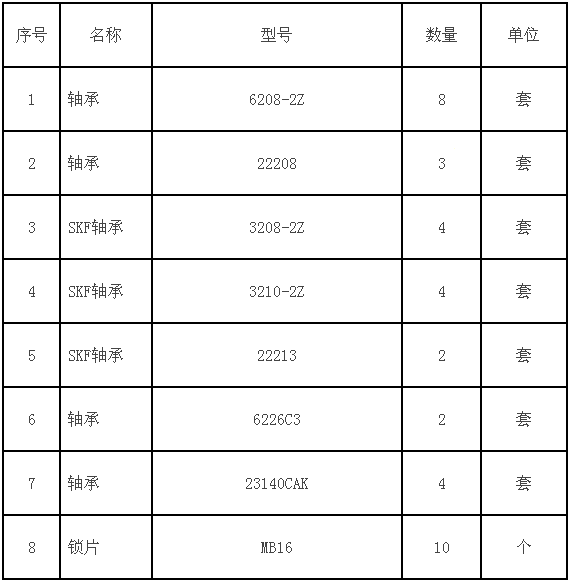 | 序号 | 名称 | 型号 | 数量 | 单位 |
|---|---|---|---|---|
| 1 | 轴承 | 6208-2Z | 8 | 套 |
| 2 | 轴承 | 22208 | 3 | 套 |
| 3 | SKF轴承 | 3208-2Z | 4 | 套 |
| 4 | SKF轴承 | 3210-2Z | 4 | 套 |
| 5 | SKF轴承 | 22213 | 2 | 套 |
| 6 | 轴承 | 6226C3 | 2 | 套 |
| 7 | 轴承 | 23140CAK | 4 | 套 |
| 8 | 锁片 | MB16 | 10 | 个 |